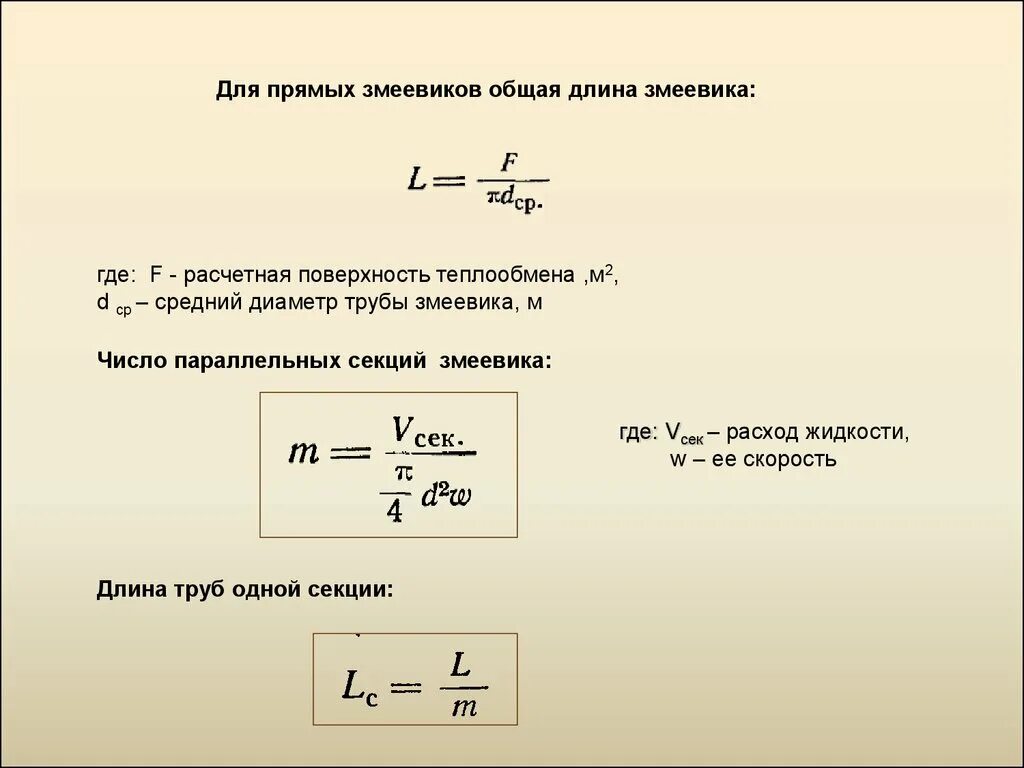 Для прямых змеевиков общая длина змеевика:

$L = \frac{F}{\pi d_{ср.}}$

где: F - расчетная поверхность теплообмена ,м$^2$,
d $_{ср}$ – средний диаметр трубы змеевика, м

Число параллельных секций змеевика:

$m = \frac{V_{сек.}}{\frac{\pi}{4} d^2 w}$

где: V$_{сек}$ – расход жидкости,
w – ее скорость

Длина труб одной секции:

$L_c = \frac{L}{m}$